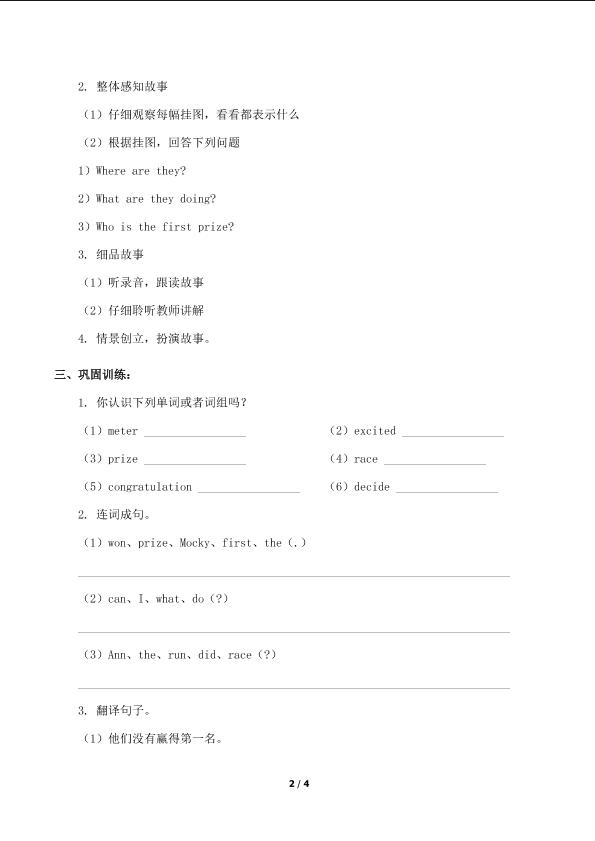 2. 整体感知故事

（1）仔细观察每幅挂图，看看都表示什么

（2）根据挂图，回答下列问题

1）Where are they?

2）What are they doing?

3）Who is the first prize?

3. 细品故事

（1）听录音，跟读故事

（2）仔细聆听教师讲解

4. 情景创立，扮演故事。

三、巩固训练：

1. 你认识下列单词或者词组吗？

（1）meter ________________

（2）excited ________________

（3）prize ________________

（4）race ________________

（5）congratulation ________________

（6）decide ________________

2. 连词成句。

（1）won、prize、Mocky、first、the（.）

（2）can、I、what、do（?）

（3）Ann、the、run、did、race（?）

3. 翻译句子。

（1）他们没有赢得第一名。

2 / 4